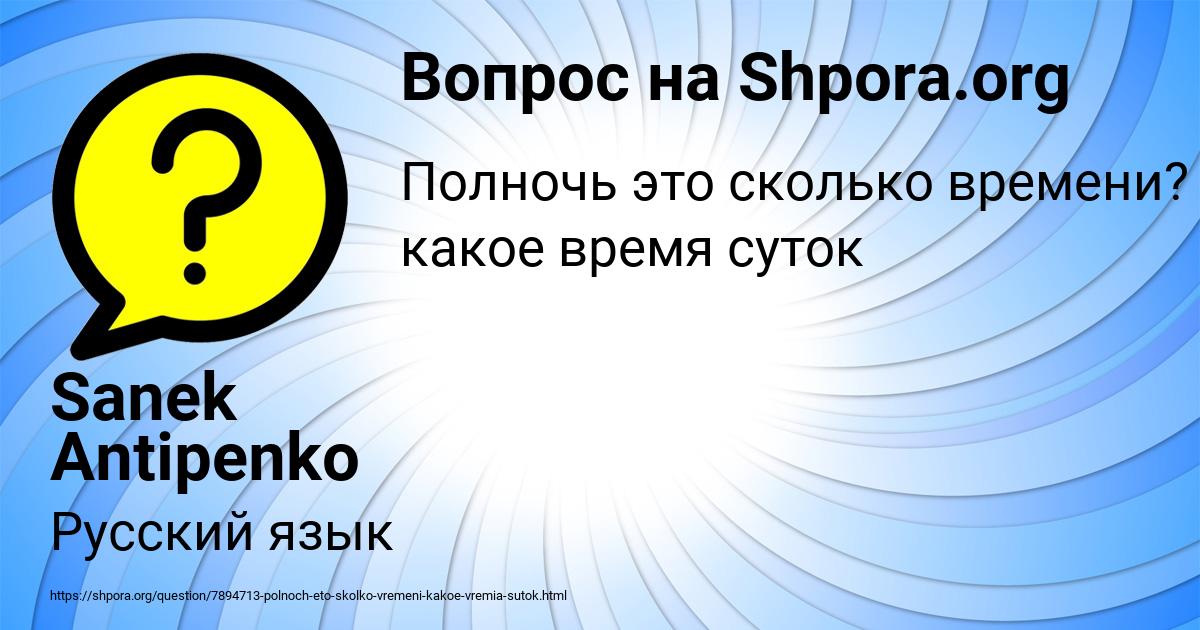 Вопрос на Shpora.org

Полночь это сколько времени? какое время суток

Sanek Antipenko

Русский язык

https://shpora.org/question/7894713-polnoch-eto-skolko-vremeni-kakoe-vremia-sutok.html